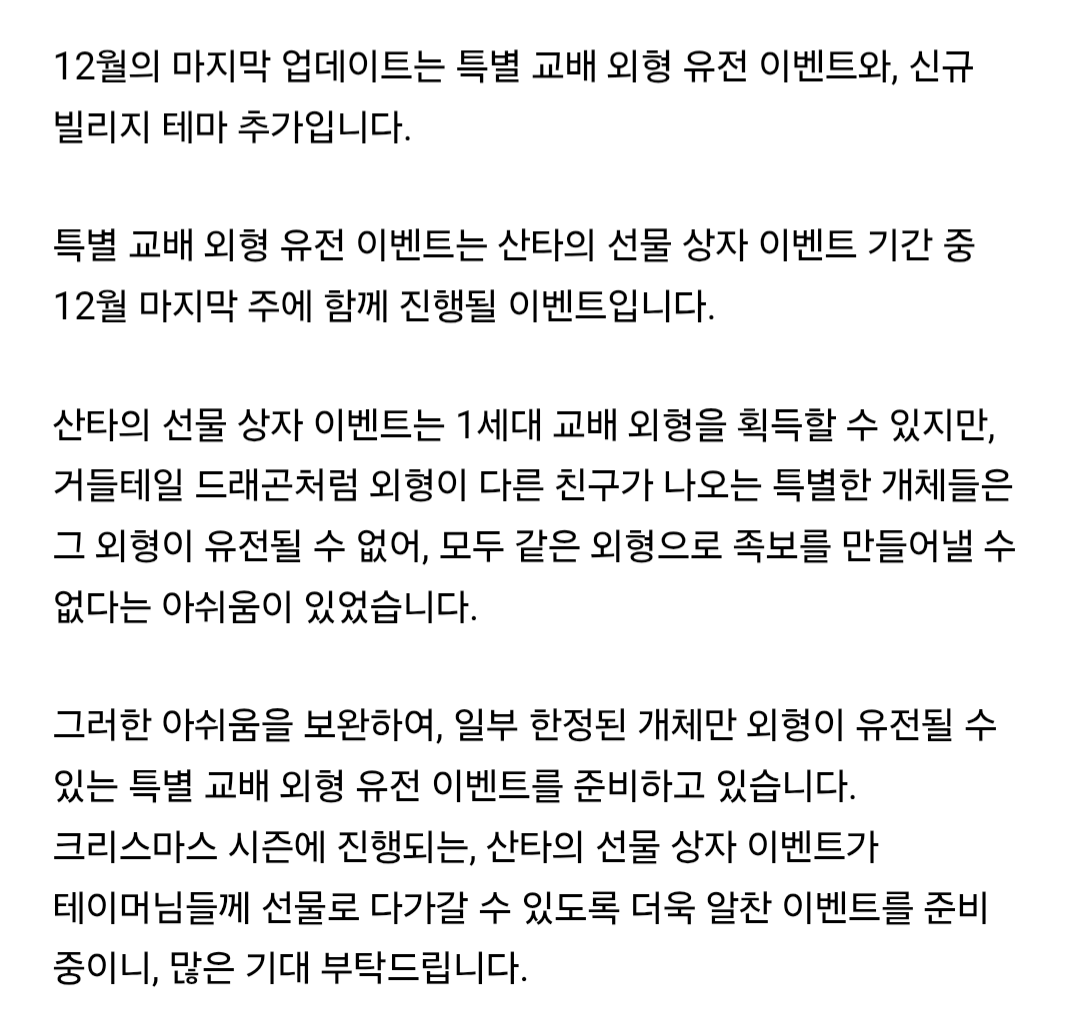 12월의 마지막 업데이트는 특별 교배 외형 유전 이벤트와, 신규 빌리지 테마 추가입니다.

특별 교배 외형 유전 이벤트는 산타의 선물 상자 이벤트 기간 중 12월 마지막 주에 함께 진행될 이벤트입니다.

산타의 선물 상자 이벤트는 1세대 교배 외형을 획득할 수 있지만, 거들테일 드래곤처럼 외형이 다른 친구가 나오는 특별한 개체들은 그 외형이 유전될 수 없어, 모두 같은 외형으로 족보를 만들어낼 수 없다는 아쉬움이 있었습니다.

그러한 아쉬움을 보완하여, 일부 한정된 개체만 외형이 유전될 수 있는 특별 교배 외형 유전 이벤트를 준비하고 있습니다.
크리스마스 시즌에 진행되는, 산타의 선물 상자 이벤트가 테이머님들께 선물로 다가갈 수 있도록 더욱 알찬 이벤트를 준비 중이니, 많은 기대 부탁드립니다.